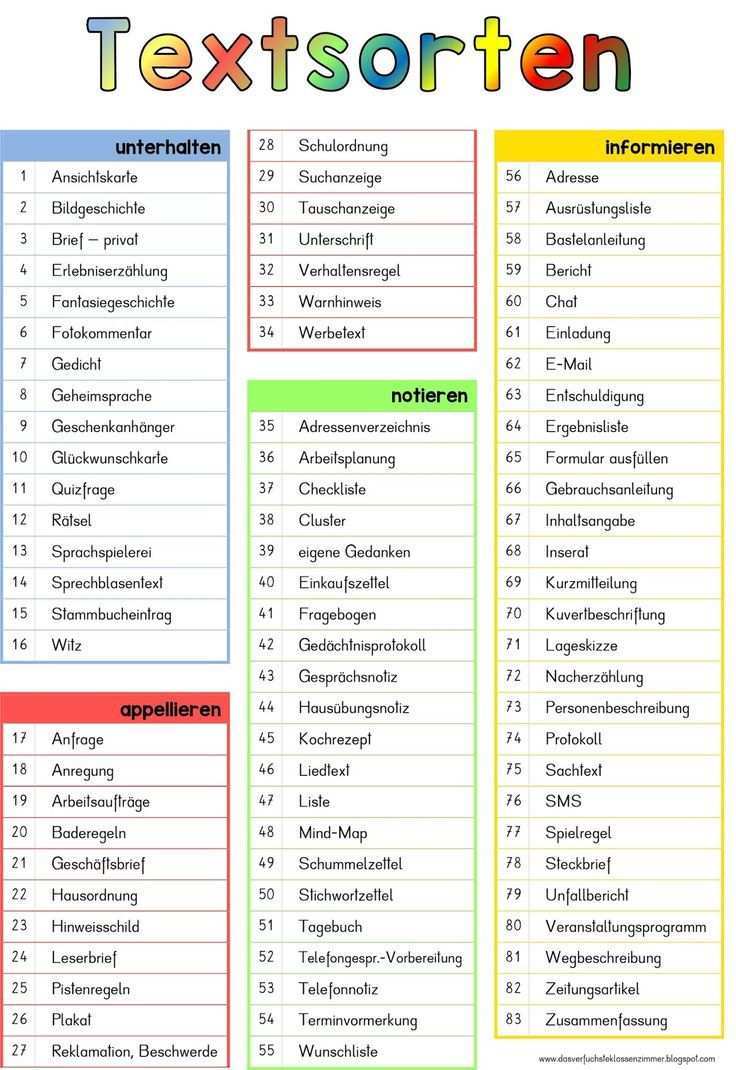 Textsorten

| unterhalten | |
|---|---|
| 1 | Ansichtskarte |
| 2 | Bildgeschichte |
| 3 | Brief – privat |
| 4 | Erlebniserzählung |
| 5 | Fantasiegeschichte |
| 6 | Fotokommentar |
| 7 | Gedicht |
| 8 | Geheimsprache |
| 9 | Geschenkanhänger |
| 10 | Glückwunschkarte |
| 11 | Quizfrage |
| 12 | Rätsel |
| 13 | Sprachspielerei |
| 14 | Sprechblasentext |
| 15 | Stammbucheintrag |
| 16 | Witz |

| appellieren | |
|---|---|
| 17 | Anfrage |
| 18 | Anregung |
| 19 | Arbeitsaufträge |
| 20 | Baderegeln |
| 21 | Geschäftsbrief |
| 22 | Hausordnung |
| 23 | Hinweisschild |
| 24 | Leserbrief |
| 25 | Pistenregeln |
| 26 | Plakat |
| 27 | Reklamation, Beschwerde |
| 28 | Schulordnung |
| 29 | Suchanzeige |
| 30 | Tauschanzeige |
| 31 | Unterschrift |
| 32 | Verhaltensregel |
| 33 | Warnhinweis |
| 34 | Werbetext |

| notieren | |
|---|---|
| 35 | Adressenverzeichnis |
| 36 | Arbeitsplanung |
| 37 | Checkliste |
| 38 | Cluster |
| 39 | eigene Gedanken |
| 40 | Einkaufszettel |
| 41 | Fragebogen |
| 42 | Gedächtnisprotokoll |
| 43 | Gesprächsnotiz |
| 44 | Hausübungsnotiz |
| 45 | Kochrezept |
| 46 | Liedtext |
| 47 | Liste |
| 48 | Mind-Map |
| 49 | Schummelzettel |
| 50 | Stichwortzettel |
| 51 | Tagebuch |
| 52 | Telefongespr.-Vorbereitung |
| 53 | Telefonnotiz |
| 54 | Terminvormerkung |
| 55 | Wunschliste |

| informieren | |
|---|---|
| 56 | Adresse |
| 57 | Ausrüstungsliste |
| 58 | Bastelanleitung |
| 59 | Bericht |
| 60 | Chat |
| 61 | Einladung |
| 62 | E-Mail |
| 63 | Entschuldigung |
| 64 | Ergebnisliste |
| 65 | Formular ausfüllen |
| 66 | Gebrauchsanleitung |
| 67 | Inhaltsangabe |
| 68 | Inserat |
| 69 | Kurzmitteilung |
| 70 | Kuvertbeschriftung |
| 71 | Lageskizze |
| 72 | Nacherzählung |
| 73 | Personenbeschreibung |
| 74 | Protokoll |
| 75 | Sachtext |
| 76 | SMS |
| 77 | Spielregel |
| 78 | Steckbrief |
| 79 | Unfallbericht |
| 80 | Veranstaltungsprogramm |
| 81 | Wegbeschreibung |
| 82 | Zeitungsartikel |
| 83 | Zusammenfassung |

www.dasverfuchsteklassenzimmer.blogspot.com